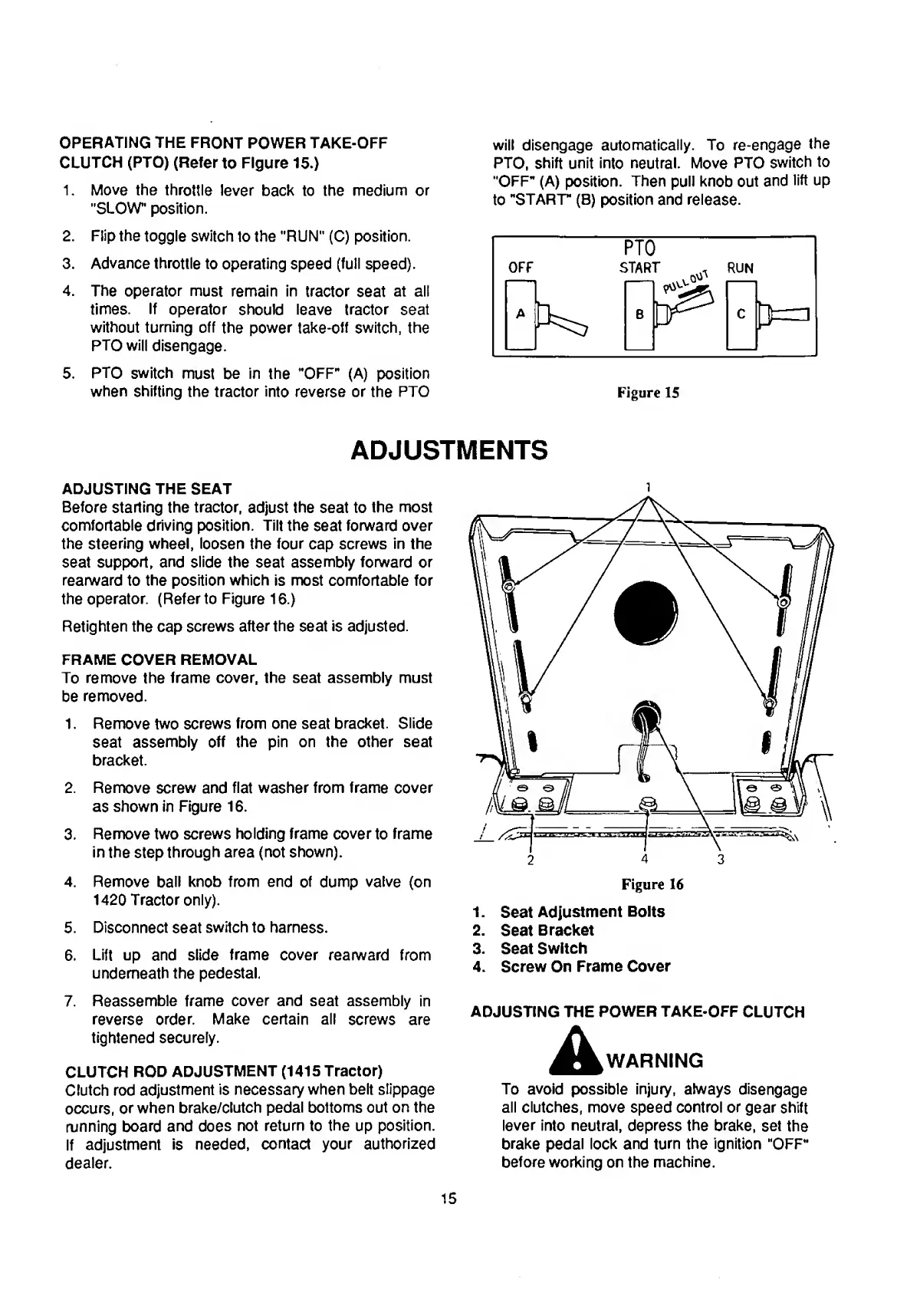 OPERATING THE FRONT POWER TAKE-OFF CLUTCH (PTO) (Refer to Figure 15.)

1. Move the throttle lever back to the medium or "SLOW" position.

2. Flip the toggle switch to the "RUN" (C) position.

3. Advance throttle to operating speed (full speed).

4. The operator must remain in tractor seat at all times. If operator should leave tractor seat without turning off the power take-off switch, the PTO will disengage.

5. PTO switch must be in the "OFF" (A) position when shifting the tractor into reverse or the PTO will disengage automatically. To re-engage the PTO, shift unit into neutral. Move PTO switch to "OFF" (A) position. Then pull knob out and lift up to "START" (B) position and release.

PTO
OFF START PULL OUT RUN
A B C

Figure 15

ADJUSTMENTS

ADJUSTING THE SEAT
Before starting the tractor, adjust the seat to the most comfortable driving position. Tilt the seat forward over the steering wheel, loosen the four cap screws in the seat support, and slide the seat assembly forward or rearward to the position which is most comfortable for the operator. (Refer to Figure 16.)

Retighten the cap screws after the seat is adjusted.

FRAME COVER REMOVAL
To remove the frame cover, the seat assembly must be removed.

1. Remove two screws from one seat bracket. Slide seat assembly off the pin on the other seat bracket.

2. Remove screw and flat washer from frame cover as shown in Figure 16.

3. Remove two screws holding frame cover to frame in the step through area (not shown).

4. Remove ball knob from end of dump valve (on 1420 Tractor only).

5. Disconnect seat switch to harness.

6. Lift up and slide frame cover rearward from underneath the pedestal.

7. Reassemble frame cover and seat assembly in reverse order. Make certain all screws are tightened securely.

CLUTCH ROD ADJUSTMENT (1415 Tractor)
Clutch rod adjustment is necessary when belt slippage occurs, or when brake/clutch pedal bottoms out on the running board and does not return to the up position. If adjustment is needed, contact your authorized dealer.

1
2 4 3

Figure 16

1. Seat Adjustment Bolts
2. Seat Bracket
3. Seat Switch
4. Screw On Frame Cover

ADJUSTING THE POWER TAKE-OFF CLUTCH

WARNING
To avoid possible injury, always disengage all clutches, move speed control or gear shift lever into neutral, depress the brake, set the brake pedal lock and turn the ignition "OFF" before working on the machine.

15